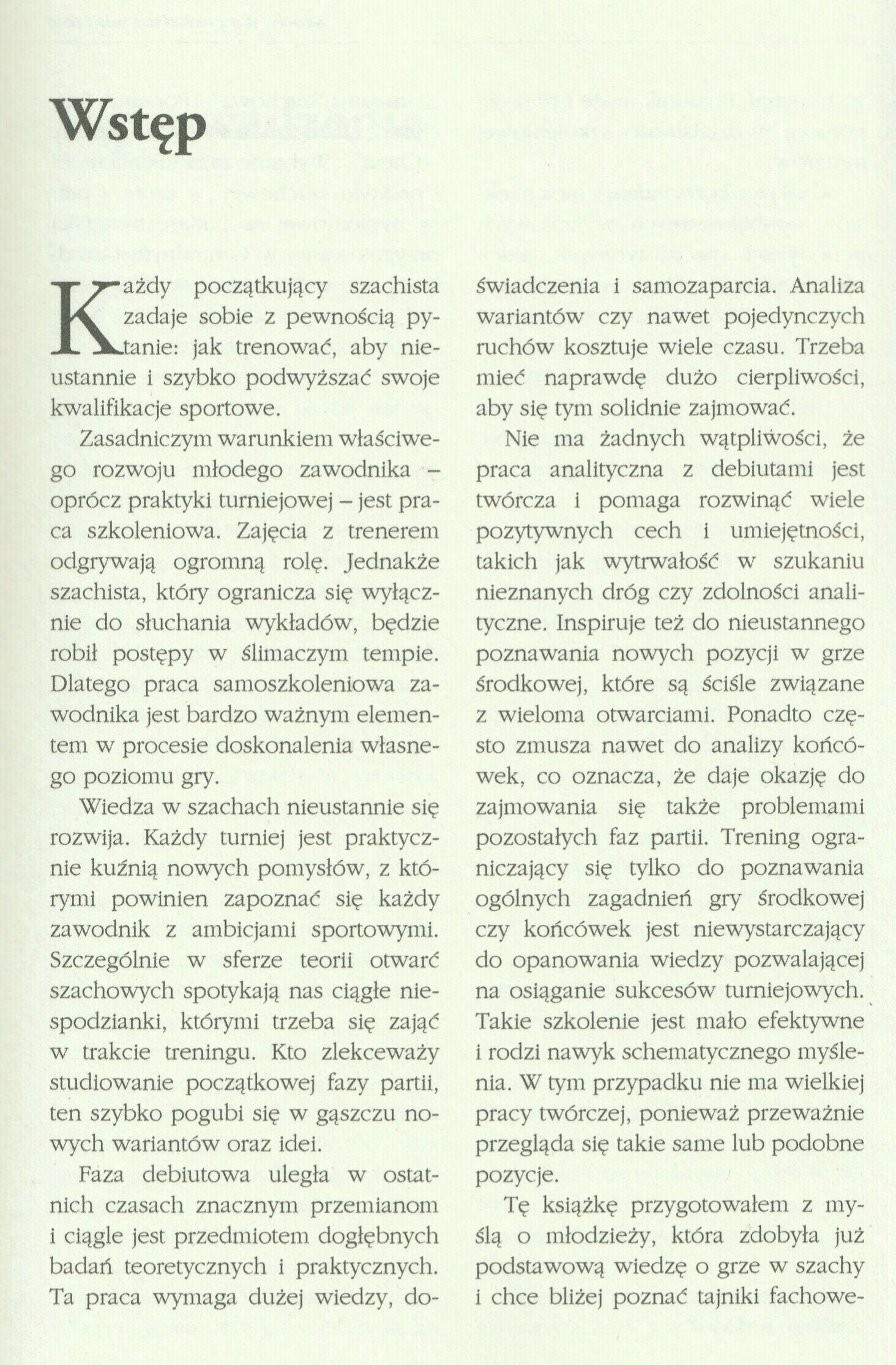 Wstęp

Każdy początkujący szachista zadaje sobie z pewnością pytanie: jak trenować, aby nieustannie i szybko podwyższać swoje kwalifikacje sportowe.

Zasadniczym warunkiem właściwego rozwoju młodego zawodnika – oprócz praktyki turniejowej – jest praca szkoleniowa. Zajęcia z trenerem odgrywają ogromną rolę. Jednakże szachista, który ogranicza się wyłącznie do słuchania wykładów, będzie robił postępy w ślimaczym tempie. Dlatego praca samoszkoleniowa zawodnika jest bardzo ważnym elementem w procesie doskonalenia własnego poziomu gry.

Wiedza w szachach nieustannie się rozwija. Każdy turniej jest praktycznie kuźnią nowych pomysłów, z którymi powinien zapoznać się każdy zawodnik z ambicjami sportowymi. Szczególnie w sferze teorii otwarć szachowych spotykają nas ciągłe niespodzianki, którymi trzeba się zająć w trakcie treningu. Kto zlekceważy studiowanie początkowej fazy partii, ten szybko pogubi się w gąszczu nowych wariantów oraz idei.

Faza debiutowa uległa w ostatnich czasach znacznym przemianom i ciągle jest przedmiotem dogłębnych badań teoretycznych i praktycznych. Ta praca wymaga dużej wiedzy, doświadczenia i samozaparcia. Analiza wariantów czy nawet pojedynczych ruchów kosztuje wiele czasu. Trzeba mieć naprawdę dużo cierpliwości, aby się tym solidnie zajmować.

Nie ma żadnych wątpliwości, że praca analityczna z debiutami jest twórcza i pomaga rozwinąć wiele pozytywnych cech i umiejętności, takich jak wytrwałość w szukaniu nieznanych dróg czy zdolności analityczne. Inspiruje też do nieustannego poznawania nowych pozycji w grze środkowej, które są ściśle związane z wieloma otwarciami. Ponadto często zmusza nawet do analizy końcówek, co oznacza, że daje okazję do zajmowania się także problemami pozostałych faz partii. Trening ograniczający się tylko do poznawania ogólnych zagadnień gry środkowej czy końcówek jest niewystarczający do opanowania wiedzy pozwalającej na osiąganie sukcesów turniejowych. Takie szkolenie jest mało efektywne i rodzi nawyk schematycznego myślenia. W tym przypadku nie ma wielkiej pracy twórczej, ponieważ przeważnie przegląda się takie same lub podobne pozycje.

Tę książkę przygotowałem z myślą o młodzieży, która zdobyła już podstawową wiedzę o grze w szachy i chce bliżej poznać tajniki fachowe-